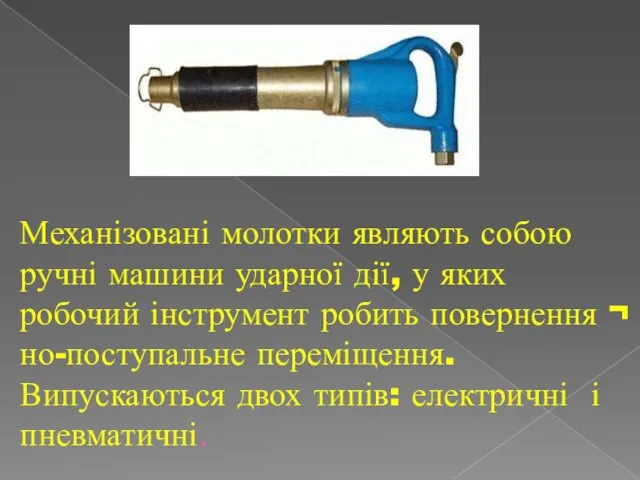 Механізовані молотки являють собою ручні машини ударної дії, у яких робочий інструмент робить повернення ¬ но-поступальне переміщення. Випускаються двох типів: електричні і пневматичні.